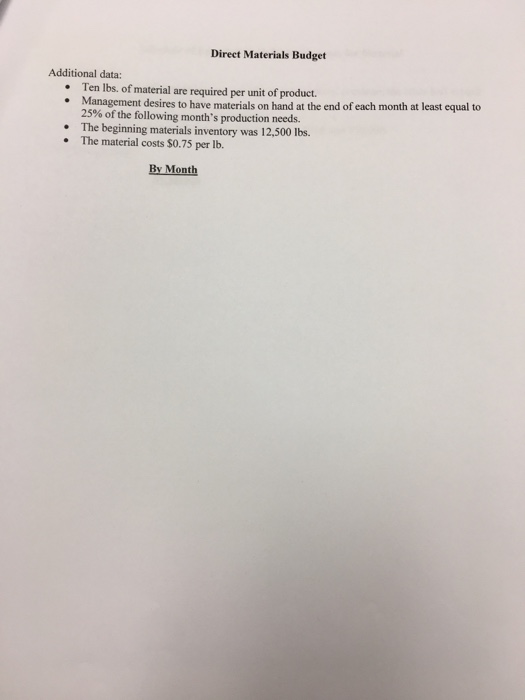 Direct Materials Budget

Additional data:
• Ten lbs. of material are required per unit of product.
• Management desires to have materials on hand at the end of each month at least equal to 25% of the following month's production needs.
• The beginning materials inventory was 12,500 lbs.
• The material costs $0.75 per lb.

By Month